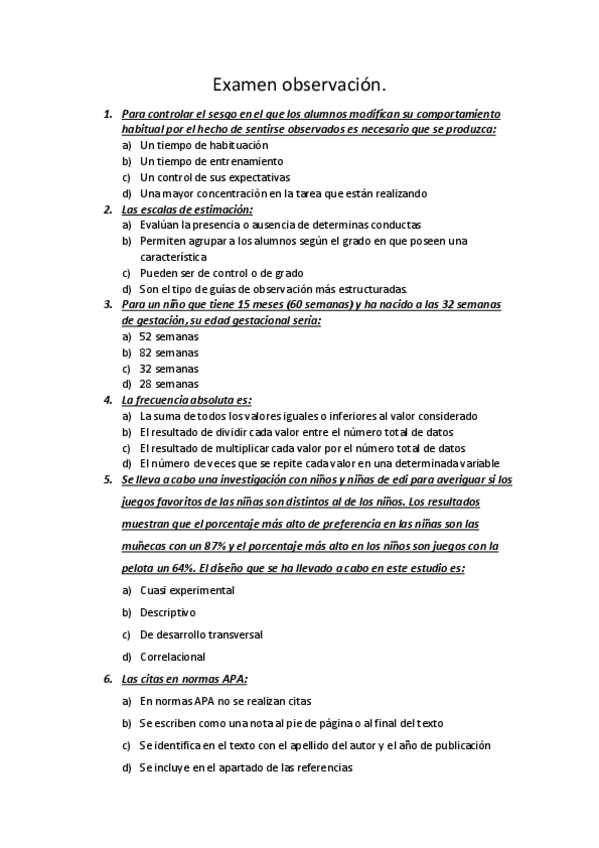 Examen observación.

1. Para controlar el sesgo en el que los alumnos modifican su comportamiento habitual por el hecho de sentirse observados es necesario que se produzca:
a) Un tiempo de habituación
b) Un tiempo de entrenamiento
c) Un control de sus expectativas
d) Una mayor concentración en la tarea que están realizando
2. Las escalas de estimación:
a) Evalúan la presencia o ausencia de determinas conductas
b) Permiten agrupar a los alumnos según el grado en que poseen una característica
c) Pueden ser de control o de grado
d) Son el tipo de guías de observación más estructuradas.
3. Para un niño que tiene 15 meses (60 semanas) y ha nacido a las 32 semanas de gestación, su edad gestacional sería:
a) 52 semanas
b) 82 semanas
c) 32 semanas
d) 28 semanas
4. La frecuencia absoluta es:
a) La suma de todos los valores iguales o inferiores al valor considerado
b) El resultado de dividir cada valor entre el número total de datos
c) El resultado de multiplicar cada valor por el número total de datos
d) El número de veces que se repite cada valor en una determinada variable
5. Se lleva a cabo una investigación con niños y niñas de edi para averiguar si los juegos favoritos de las niñas son distintos al de los niños. Los resultados muestran que el porcentaje más alto de preferencia en las niñas son las muñecas con un 87% y el porcentaje más alto en los niños son juegos con la pelota un 64%. El diseño que se ha llevado a cabo en este estudio es:
a) Cuasi experimental
b) Descriptivo
c) De desarrollo transversal
d) Correlacional
6. Las citas en normas APA:
a) En normas APA no se realizan citas
b) Se escriben como una nota al pie de página o al final del texto
c) Se identifica en el texto con el apellido del autor y el año de publicación
d) Se incluye en el apartado de las referencias